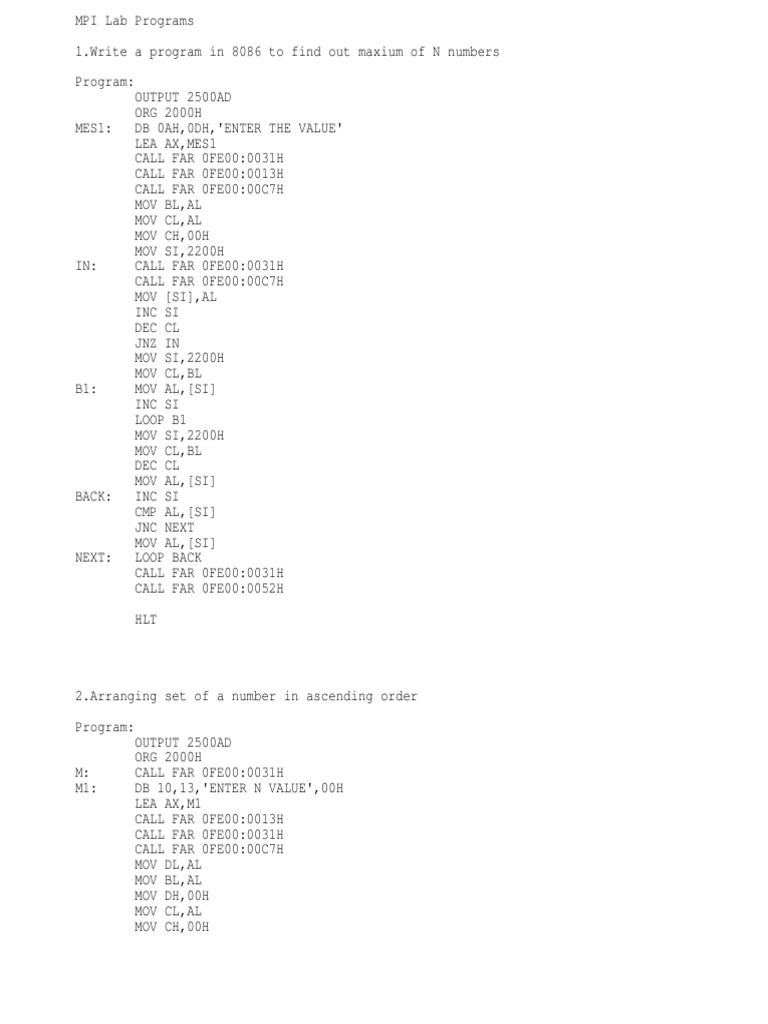 MPI Lab Programs

1.Write a program in 8086 to find out maxium of N numbers

Program:
OUTPUT 2500AD
ORG 2000H
MES1: DB 0AH,0DH,'ENTER THE VALUE'
LEA AX,MES1
CALL FAR 0FE00:0031H
CALL FAR 0FE00:0013H
CALL FAR 0FE00:00C7H
MOV BL,AL
MOV CL,AL
MOV CH,00H
MOV SI,2200H
IN: CALL FAR 0FE00:0031H
CALL FAR 0FE00:00C7H
MOV [SI],AL
INC SI
DEC CL
JNZ IN
MOV SI,2200H
MOV CL,BL
B1: MOV AL,[SI]
INC SI
LOOP B1
MOV SI,2200H
MOV CL,BL
DEC CL
MOV AL,[SI]
BACK: INC SI
CMP AL,[SI]
JNC NEXT
MOV AL,[SI]
NEXT: LOOP BACK
CALL FAR 0FE00:0031H
CALL FAR 0FE00:0052H

HLT

2.Arranging set of a number in ascending order

Program:
OUTPUT 2500AD
ORG 2000H
M: CALL FAR 0FE00:0031H
M1: DB 10,13,'ENTER N VALUE',00H
LEA AX,M1
CALL FAR 0FE00:0013H
CALL FAR 0FE00:0031H
CALL FAR 0FE00:00C7H
MOV DL,AL
MOV BL,AL
MOV DH,00H
MOV CL,AL
MOV CH,00H